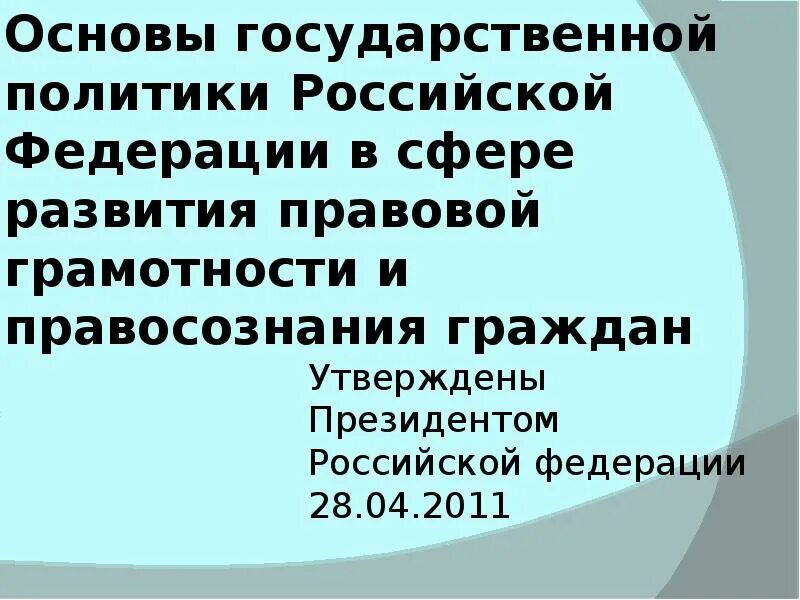 Основы государственной политики Российской Федерации в сфере развития правовой грамотности и правосознания граждан

Утверждены Президентом Российской федерации 28.04.2011